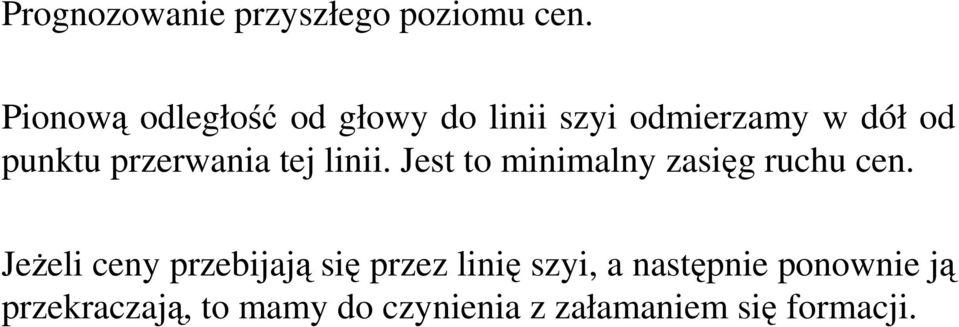 Prognozowanie przyszłego poziomu cen.

Pionową odległość od głowy do linii szyi odmierzamy w dół od punktu przerwania tej linii. Jest to minimalny zasięg ruchu cen.

Jeżeli ceny przebijają się przez linię szyi, a następnie ponownie ją przekraczają, to mamy do czynienia z załamaniem się formacji.